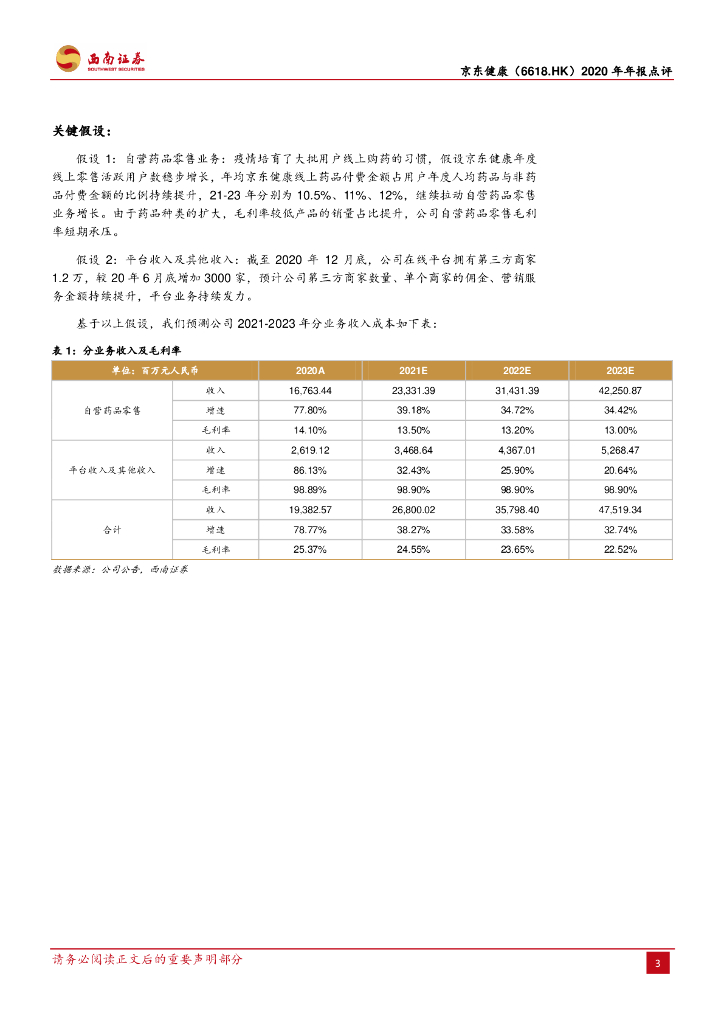 西南证券
SOUTHWEST SECURITIES

京东健康（6618.HK）2020 年年报点评

关键假设：

假设 1：自营药品零售业务：疫情培育了大批用户线上购药的习惯，假设京东健康年度线上零售活跃用户数稳步增长，年均京东健康线上药品付费金额占用户年度人均药品与非药品付费金额的比例持续提升，21-23 年分别为 10.5%、11%、12%，继续拉动自营药品零售业务增长。由于药品种类的扩大，毛利率较低产品的销量占比提升，公司自营药品零售毛利率短期承压。

假设 2：平台收入及其他收入：截至 2020 年 12 月底，公司在线平台拥有第三方商家 1.2 万，较 20 年 6 月底增加 3000 家，预计公司第三方商家数量、单个商家的佣金、营销服务金额持续提升，平台业务持续发力。

基于以上假设，我们预测公司 2021-2023 年分业务收入成本如下表：

表 1：分业务收入及毛利率

| 单位：百万元人民币 | | 2020A | 2021E | 2022E | 2023E |
|---|---|---|---|---|---|
| 自营药品零售 | 收入 | 16,763.44 | 23,331.39 | 31,431.39 | 42,250.87 |
| | 增速 | 77.80% | 39.18% | 34.72% | 34.42% |
| | 毛利率 | 14.10% | 13.50% | 13.20% | 13.00% |
| 平台收入及其他收入 | 收入 | 2,619.12 | 3,468.64 | 4,367.01 | 5,268.47 |
| | 增速 | 86.13% | 32.43% | 25.90% | 20.64% |
| | 毛利率 | 98.89% | 98.90% | 98.90% | 98.90% |
| 合计 | 收入 | 19,382.57 | 26,800.02 | 35,798.40 | 47,519.34 |
| | 增速 | 78.77% | 38.27% | 33.58% | 32.74% |
| | 毛利率 | 25.37% | 24.55% | 23.65% | 22.52% |

数据来源：公司公告，西南证券

请务必阅读正文后的重要声明部分

3